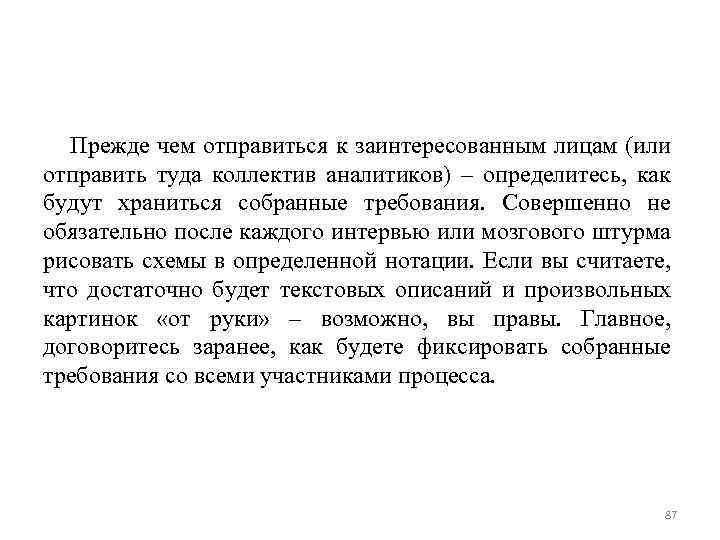 Прежде чем отправиться к заинтересованным лицам (или отправить туда коллектив аналитиков) – определитесь, как будут храниться собранные требования. Совершенно не обязательно после каждого интервью или мозгового штурма рисовать схемы в определенной нотации. Если вы считаете, что достаточно будет текстовых описаний и произвольных картинок «от руки» – возможно, вы правы. Главное, договоритесь заранее, как будете фиксировать собранные требования со всеми участниками процесса.

87